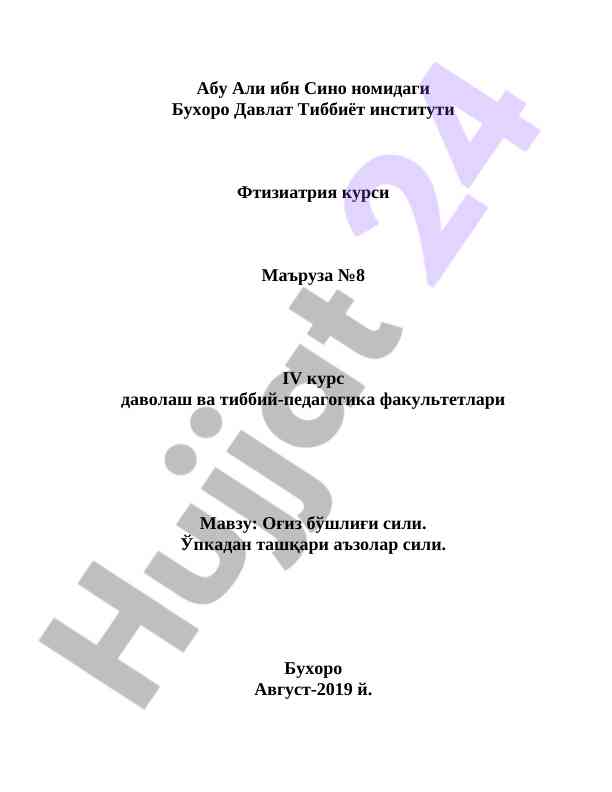 Абу Али ибн Сино номидаги
Бухоро Давлат Тиббиёт институти

Фтизиатрия курси

Маъруза №8

IV курс
даволаш ва тиббий-педагогика факультетлари

Мавзу: Оғиз бўшлиғи сили.
Ўпкадан ташқари аъзолар сили.

Бухоро
Август-2019 й.

Hujjat 24